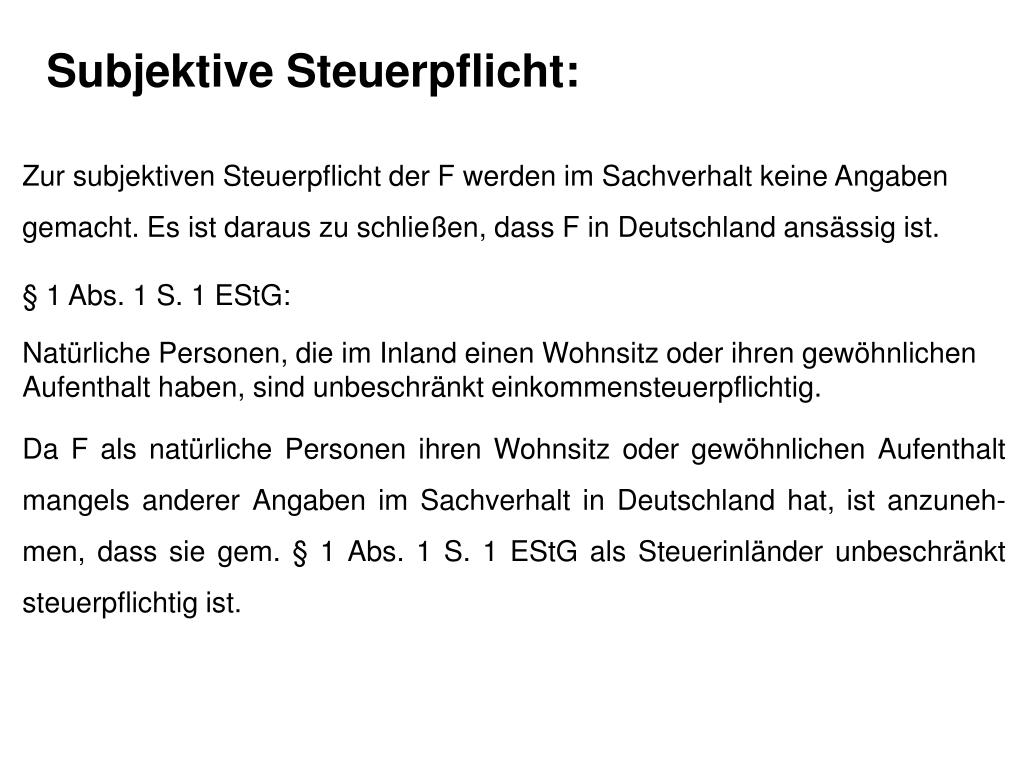 Subjektive Steuerpflicht:

Zur subjektiven Steuerpflicht der F werden im Sachverhalt keine Angaben gemacht. Es ist daraus zu schließen, dass F in Deutschland ansässig ist.

§ 1 Abs. 1 S. 1 EStG:

Natürliche Personen, die im Inland einen Wohnsitz oder ihren gewöhnlichen Aufenthalt haben, sind unbeschränkt einkommensteuerpflichtig.

Da F als natürliche Personen ihren Wohnsitz oder gewöhnlichen Aufenthalt mangels anderer Angaben im Sachverhalt in Deutschland hat, ist anzunehmen, dass sie gem. § 1 Abs. 1 S. 1 EStG als Steuerinländer unbeschränkt steuerpflichtig ist.